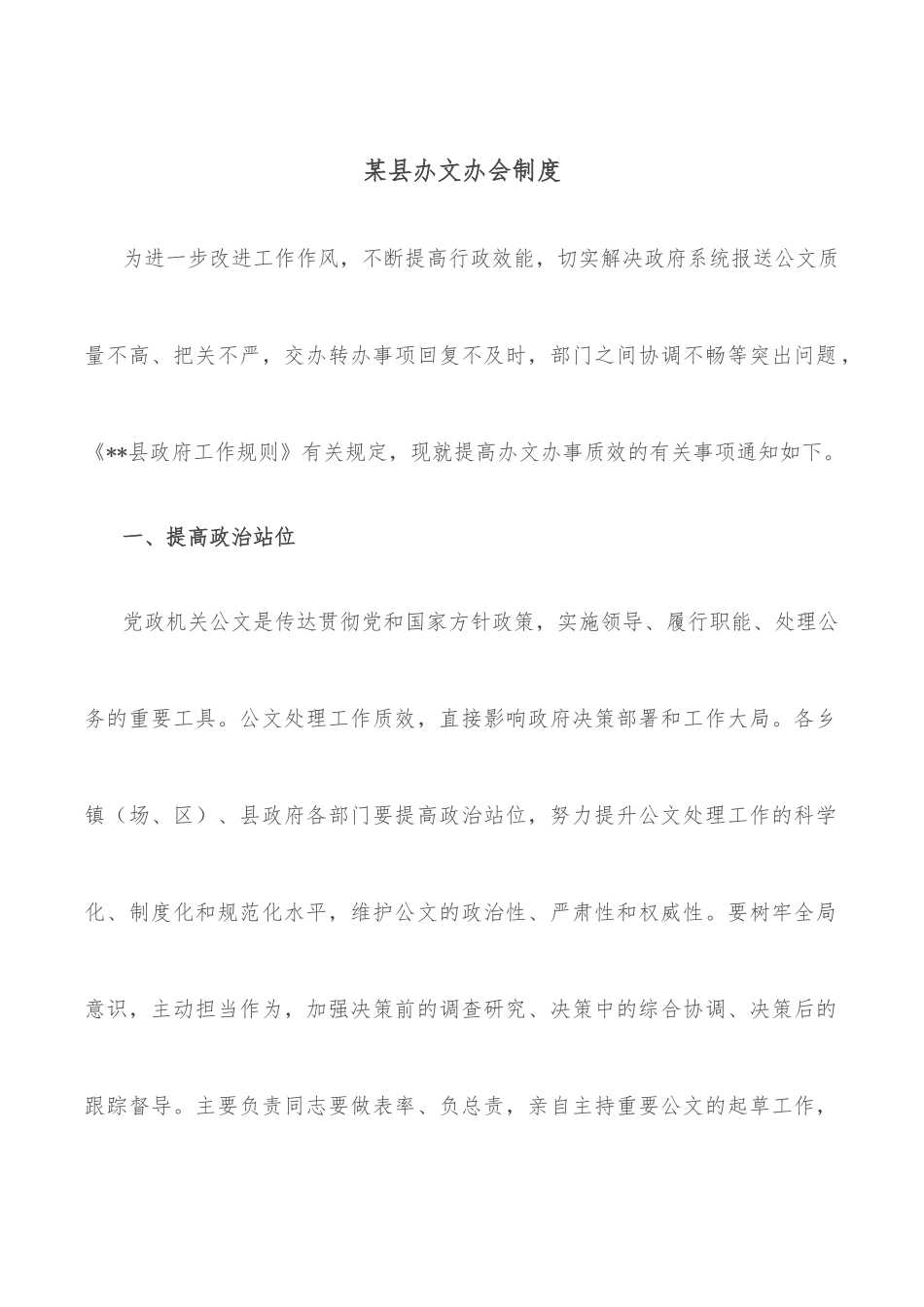 某县办文办会制度

为进一步改进工作作风，不断提高行政效能，切实解决政府系统报送公文质量不高、把关不严，交办转办事项回复不及时，部门之间协调不畅等突出问题，《**县政府工作规则》有关规定，现就提高办文办事质效的有关事项通知如下。

一、提高政治站位

党政机关公文是传达贯彻党和国家方针政策，实施领导、履行职能、处理公务的重要工具。公文处理工作质效，直接影响政府决策部署和工作大局。各乡镇（场、区）、县政府各部门要提高政治站位，努力提升公文处理工作的科学化、制度化和规范化水平，维护公文的政治性、严肃性和权威性。要树牢全局意识，主动担当作为，加强决策前的调查研究、决策中的综合协调、决策后的跟踪督导。主要负责同志要做表率、负总责，亲自主持重要公文的起草工作，